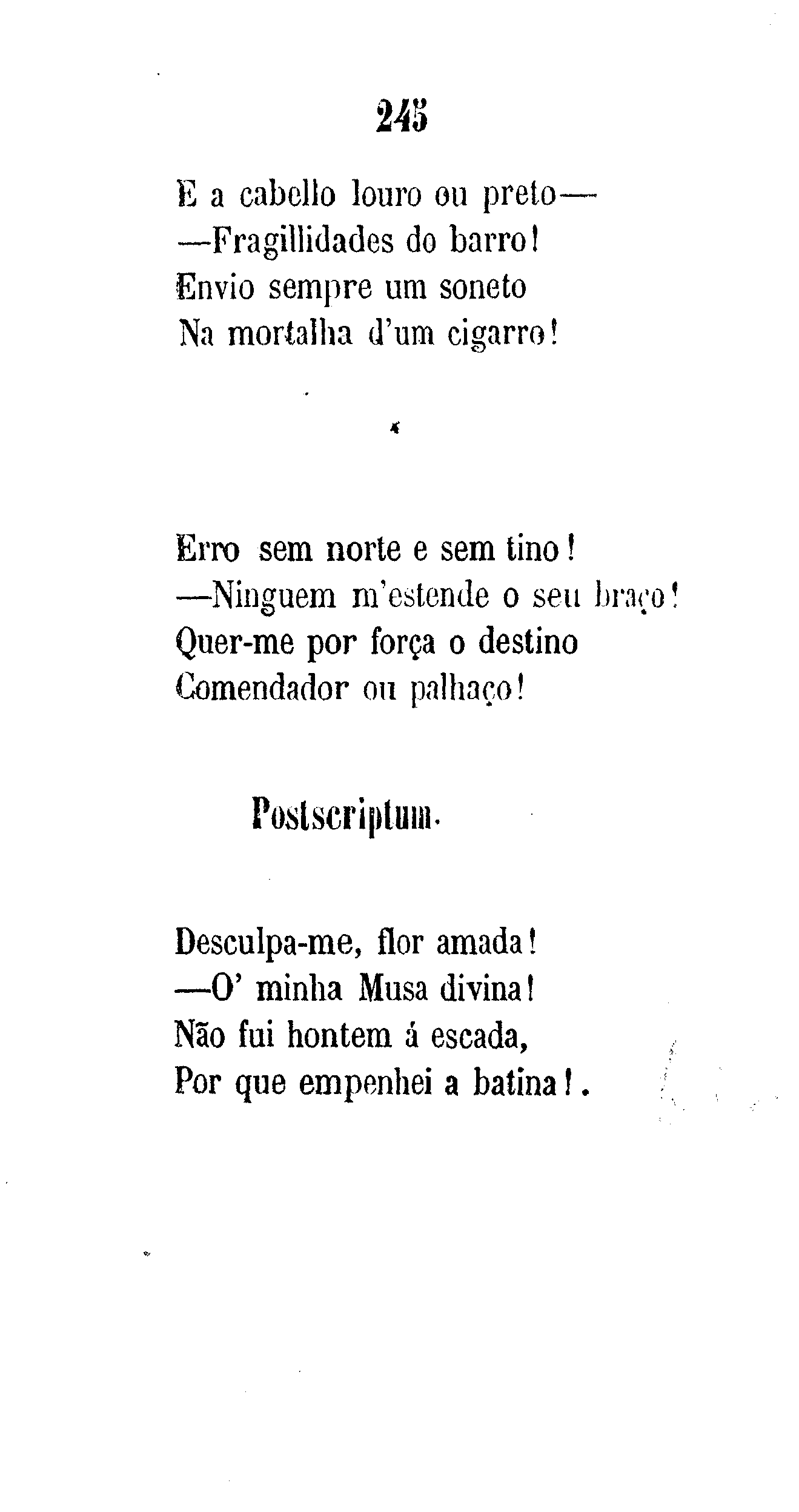 245

E a cabello louro ou preto—
—Fragillidades do barro!
Envio sempre um soneto
Na mortalha d'um cigarro!

*

Erro sem norte e sem tino!
—Ninguem m'estende o seu braço!
Quer-me por força o destino
Comendador ou palhaço!

Postscriptum.

Desculpa-me, flor amada!
—O' minha Musa divina!
Não fui hontem á escada,
Por que empenhei a batina!.